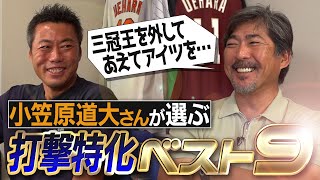 UEHARA

UEHARA

三冠王を外して
あえてアイツを…

小笠原道大さんが選ぶ
打撃特化ベスト9